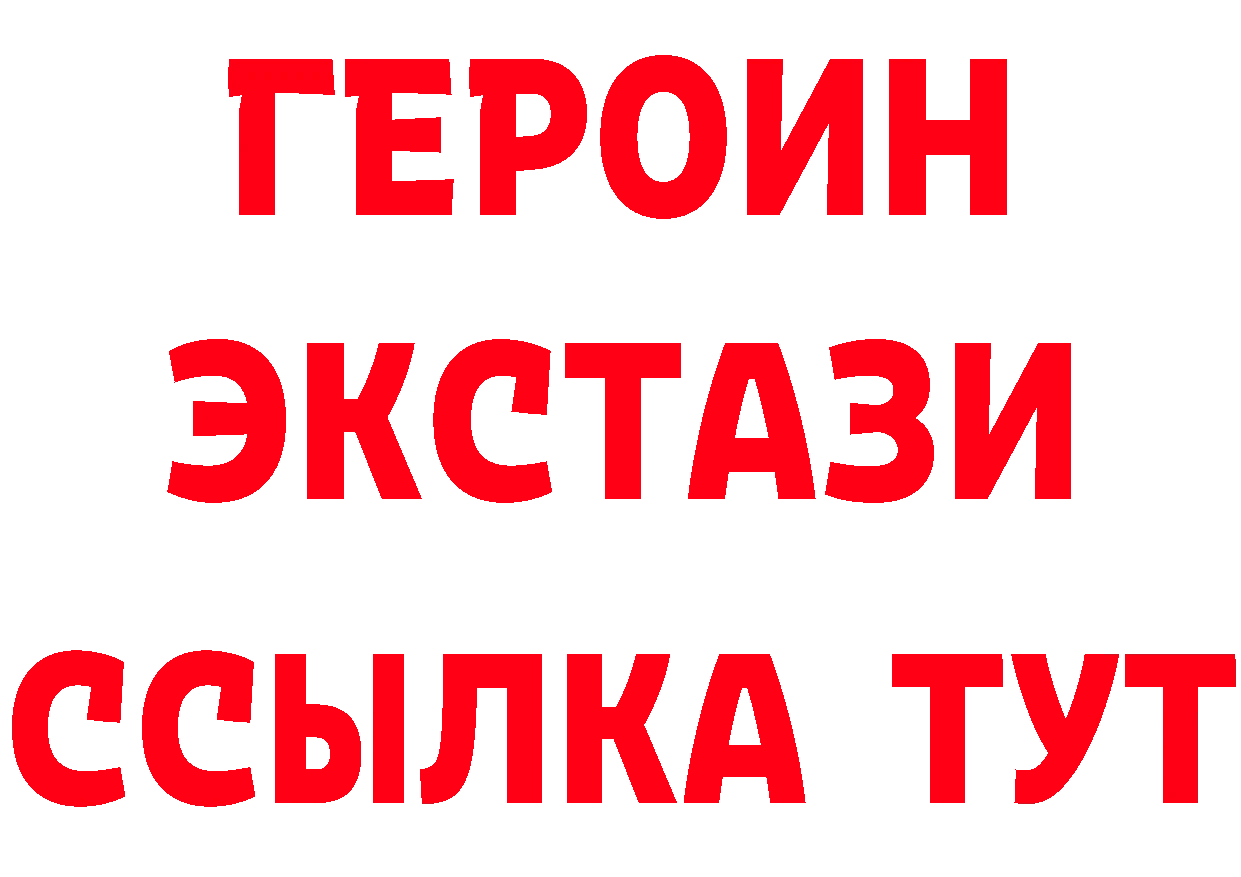 ГЕРОИН
ЭКСТАЗИ
ССЫЛКА ТУТ